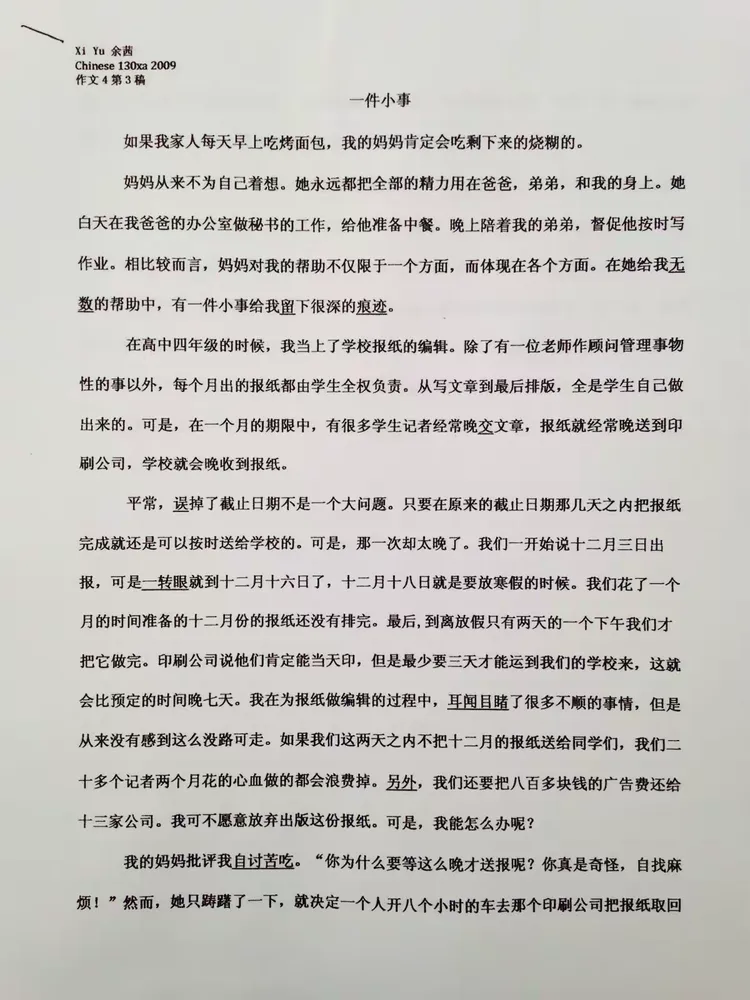 Xi Yu 余茜
Chinese 130xa 2009
作文4第3稿

一件小事

如果我家人每天早上吃烤面包，我的妈妈肯定会吃剩下来的烧糊的。

妈妈从来不为自己着想。她永远都把全部的精力用在爸爸，弟弟，和我的身上。她白天在我爸爸的办公室做秘书的工作，给他准备中餐。晚上陪着我的弟弟，督促他按时写作业。相比较而言，妈妈对我的帮助不仅限于一个方面，而体现在各个方面。在她给我无数的帮助中，有一件小事给我留下很深的痕迹。

在高中四年级的时候，我当上了学校报纸的编辑。除了有一位老师作顾问管理事物性的事以外，每个月出的报纸都由学生全权负责。从写文章到最后排版，全是学生自己做出来的。可是，在一个月的期限中，有很多学生记者经常晚交文章，报纸就经常晚送到印刷公司，学校就会晚收到报纸。

平常，误掉了截止日期不是一个大问题。只要在原来的截止日期那几天之内把报纸完成就还是可以按时送给学校的。可是，那一次却太晚了。我们一开始说十二月三日出报，可是一转眼就到十二月十六日了，十二月十八日就是要放寒假的时候。我们花了一个月的时间准备的十二月份的报纸还没有排完。最后，到离放假只有两天的一个下午我们才把它做完。印刷公司说他们肯定能当天印，但是最少要三天才能运到我们的学校来，这就会比预定的时间晚七天。我在为报纸做编辑的过程中，耳闻目睹了很多不顺的事情，但是从来没有感到这么没路可走。如果我们这两天之内不把十二月的报纸送给同学们，我们二十多个记者两个月花的心血做的都会浪费掉。另外，我们还要把八百多块钱的广告费还给十三家公司。我可不愿意放弃出版这份报纸。可是，我能怎么办呢？

我的妈妈批评我自讨苦吃。“你为什么要等这么晚才送报呢？你真是奇怪，自找麻烦！”然而，她只踌躇了一下，就决定一个人开八个小时的车去那个印刷公司把报纸取回